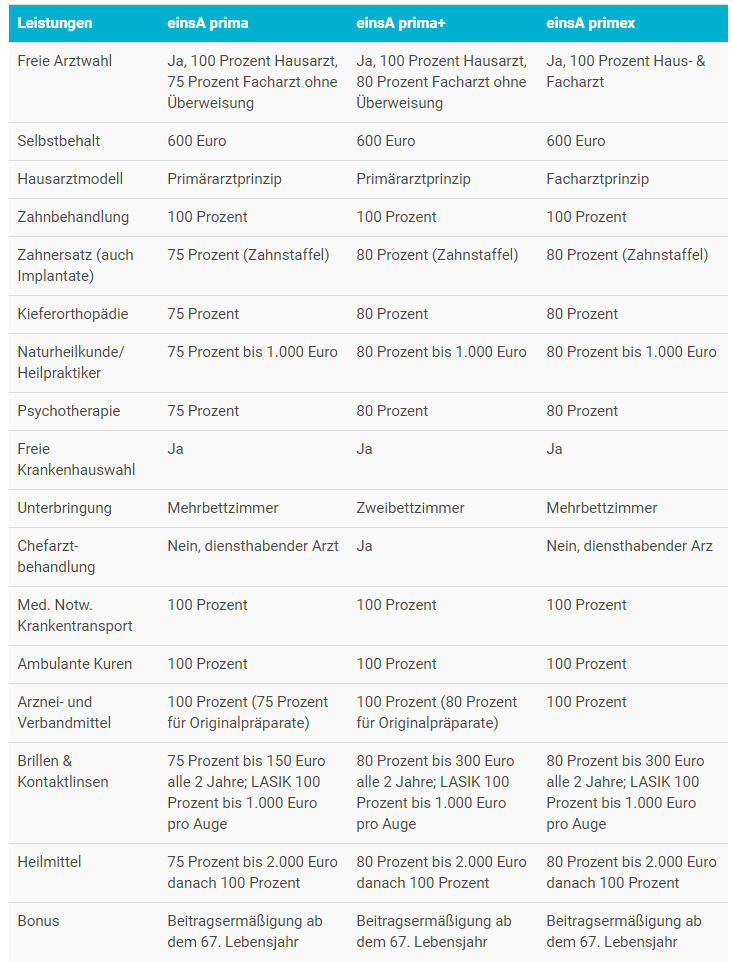 | Leistungen | einsA prima | einsA prima+ | einsA primex |
|---|---|---|---|
| Freie Arztwahl | Ja, 100 Prozent Hausarzt, 75 Prozent Facharzt ohne Überweisung | Ja, 100 Prozent Hausarzt, 80 Prozent Facharzt ohne Überweisung | Ja, 100 Prozent Haus- & Facharzt |
| Selbstbehalt | 600 Euro | 600 Euro | 600 Euro |
| Hausarztmodell | Primärarztprinzip | Primärarztprinzip | Facharztprinzip |
| Zahnbehandlung | 100 Prozent | 100 Prozent | 100 Prozent |
| Zahnersatz (auch Implantate) | 75 Prozent (Zahnstaffel) | 80 Prozent (Zahnstaffel) | 80 Prozent (Zahnstaffel) |
| Kieferorthopädie | 75 Prozent | 80 Prozent | 80 Prozent |
| Naturheilkunde/ Heilpraktiker | 75 Prozent bis 1.000 Euro | 80 Prozent bis 1.000 Euro | 80 Prozent bis 1.000 Euro |
| Psychotherapie | 75 Prozent | 80 Prozent | 80 Prozent |
| Freie Krankenhauswahl | Ja | Ja | Ja |
| Unterbringung | Mehrbettzimmer | Zweibettzimmer | Mehrbettzimmer |
| Chefarzt-behandlung | Nein, diensthabender Arzt | Ja | Nein, diensthabender Arz |
| Med. Notw. Krankentransport | 100 Prozent | 100 Prozent | 100 Prozent |
| Ambulante Kuren | 100 Prozent | 100 Prozent | 100 Prozent |
| Arznei- und Verbandmittel | 100 Prozent (75 Prozent für Originalpräparate) | 100 Prozent (80 Prozent für Originalpräparate) | 100 Prozent |
| Brillen & Kontaktlinsen | 75 Prozent bis 150 Euro alle 2 Jahre; LASIK 100 Prozent bis 1.000 Euro pro Auge | 80 Prozent bis 300 Euro alle 2 Jahre; LASIK 100 Prozent bis 1.000 Euro pro Auge | 80 Prozent bis 300 Euro alle 2 Jahre; LASIK 100 Prozent bis 1.000 Euro pro Auge |
| Heilmittel | 75 Prozent bis 2.000 Euro danach 100 Prozent | 80 Prozent bis 2.000 Euro danach 100 Prozent | 80 Prozent bis 2.000 Euro danach 100 Prozent |
| Bonus | Beitragsermäßigung ab dem 67. Lebensjahr | Beitragsermäßigung ab dem 67. Lebensjahr | Beitragsermäßigung ab dem 67. Lebensjahr |